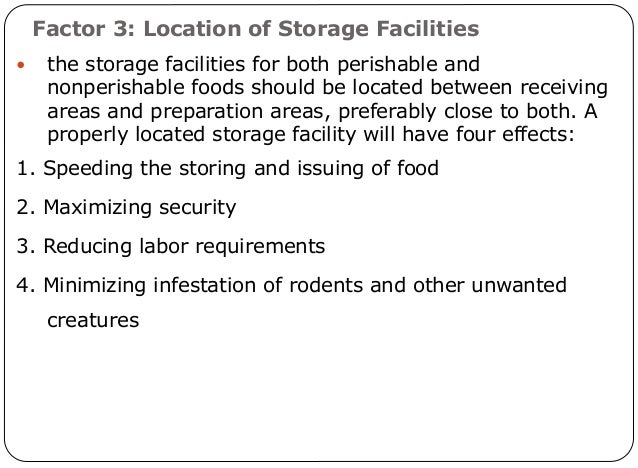 Factor 3: Location of Storage Facilities

• the storage facilities for both perishable and nonperishable foods should be located between receiving areas and preparation areas, preferably close to both. A properly located storage facility will have four effects:

1. Speeding the storing and issuing of food

2. Maximizing security

3. Reducing labor requirements

4. Minimizing infestation of rodents and other unwanted creatures